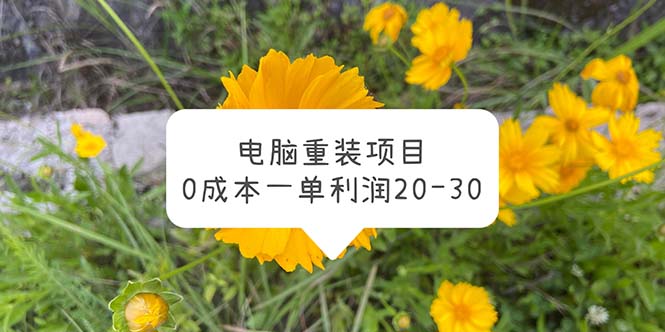 电脑重装项目
0成本一单利润20-30